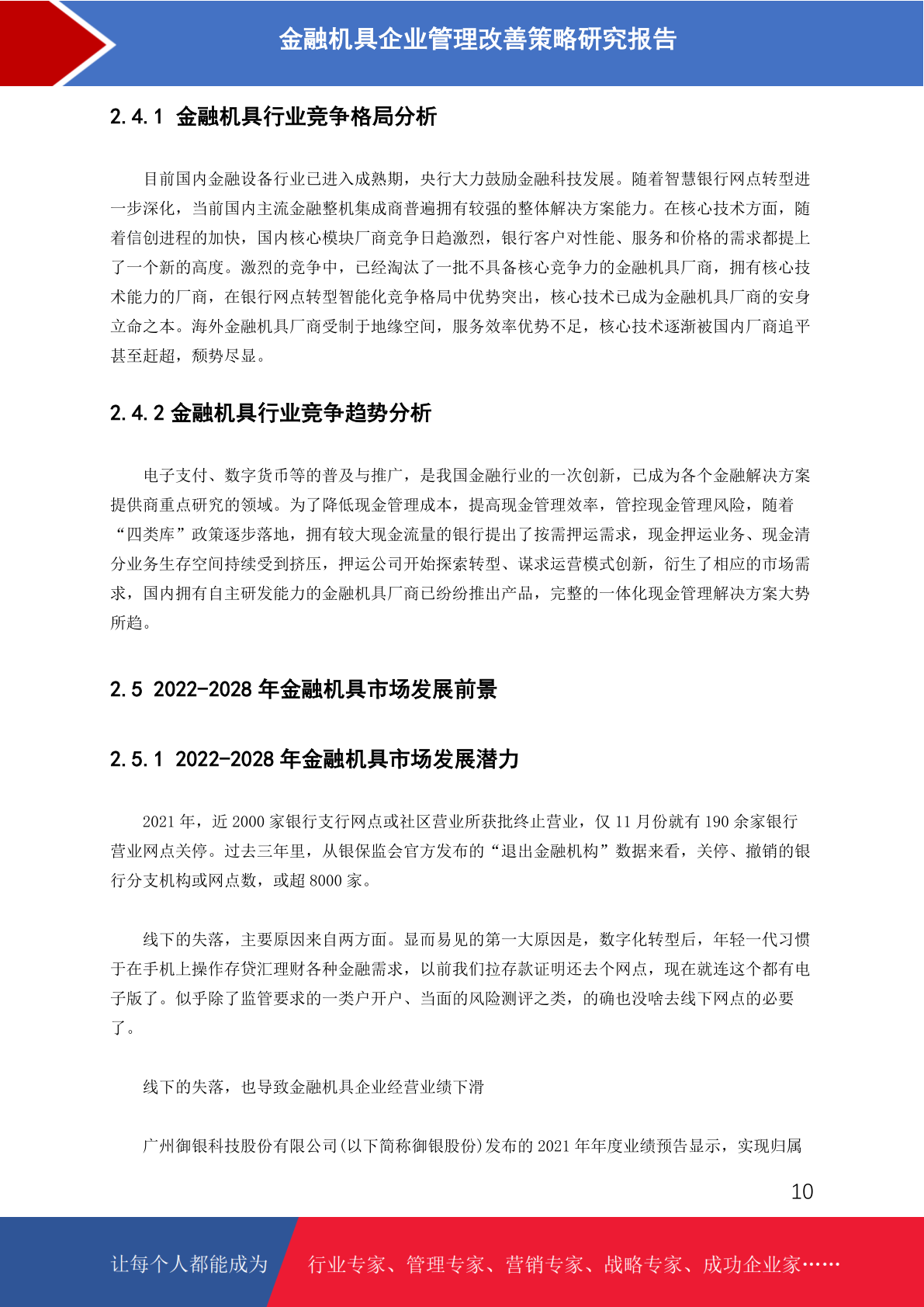 金融机具企业管理改善策略研究报告

2.4.1 金融机具行业竞争格局分析

目前国内金融设备行业已进入成熟期，央行大力鼓励金融科技发展。随着智慧银行网点转型进一步深化，当前国内主流金融整机集成商普遍拥有较强的整体解决方案能力。在核心技术方面，随着信创进程的加快，国内核心模块厂商竞争日趋激烈，银行客户对性能、服务和价格的需求都提上了一个新的高度。激烈的竞争中，已经淘汰了一批不具备核心竞争力的金融机具厂商，拥有核心技术能力的厂商，在银行网点转型智能化竞争格局中优势突出，核心技术已成为金融机具厂商的安身立命之本。海外金融机具厂商受制于地缘空间，服务效率优势不足，核心技术逐渐被国内厂商追平甚至赶超，颓势尽显。

2.4.2 金融机具行业竞争趋势分析

电子支付、数字货币等的普及与推广，是我国金融行业的一次创新，已成为各个金融解决方案提供商重点研究的领域。为了降低现金管理成本，提高现金管理效率，管控现金管理风险，随着“四类库”政策逐步落地，拥有较大现金流量的银行提出了按需押运需求，现金押运业务、现金清分业务生存空间持续受到挤压，押运公司开始探索转型、谋求运营模式创新，衍生了相应的市场需求，国内拥有自主研发能力的金融机具厂商已纷纷推出产品，完整的一体化现金管理解决方案大势所趋。

2.5 2022-2028 年金融机具市场发展前景

2.5.1 2022-2028 年金融机具市场发展潜力

2021 年，近 2000 家银行支行网点或社区营业所获批终止营业，仅 11 月份就有 190 余家银行营业网点关停。过去三年里，从银保监会官方发布的“退出金融机构”数据来看，关停、撤销的银行分支机构或网点数，或超 8000 家。

线下的失落，主要原因来自两方面。显而易见的第一大原因是，数字化转型后，年轻一代习惯于在手机上操作存贷汇理财各种金融需求，以前我们拉存款证明还去个网点，现在就连这个都有电子版了。似乎除了监管要求的一类户开户、当面的风险测评之类，的确也没啥去线下网点的必要了。

线下的失落，也导致金融机具企业经营业绩下滑

广州御银科技股份有限公司(以下简称御银股份)发布的 2021 年年度业绩预告显示，实现归属

10

让每个人都能成为 行业专家、管理专家、营销专家、战略专家、成功企业家……